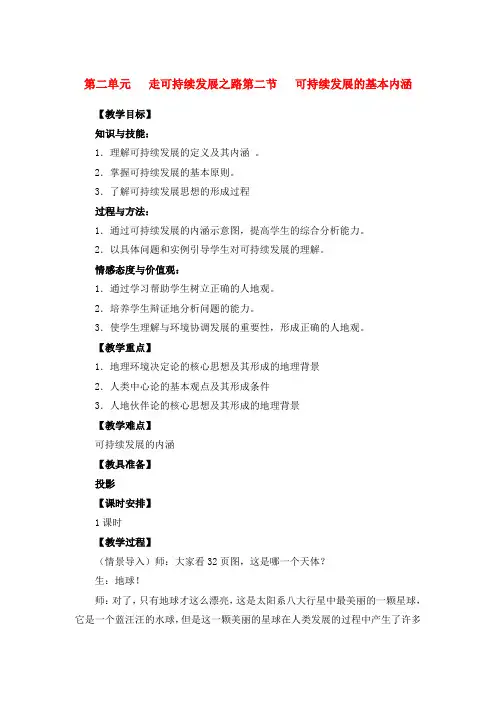 第二单元　走可持续发展之路第二节　可持续发展的基本内涵

【教学目标】

知识与技能：

1. 理解可持续发展的定义及其内涵 。

2. 掌握可持续发展的基本原则。

3. 了解可持续发展思想的形成过程

过程与方法：

1. 通过可持续发展的内涵示意图，提高学生的综合分析能力。

2. 以具体问题和实例引导学生对可持续发展的理解。

情感态度与价值观：

1. 通过学习帮助学生树立正确的人地观。

2. 培养学生辩证地分析问题的能力。

3. 使学生理解与环境协调发展的重要性，形成正确的人地观。

【教学重点】

1. 地理环境决定论的核心思想及其形成的地理背景

2. 人类中心论的基本观点及其形成条件

3. 人地伙伴论的核心思想及其形成的地理背景

【教学难点】

可持续发展的内涵

【教具准备】

投影

【课时安排】

1 课时

【教学过程】

（情景导入）师：大家看 32 页图，这是哪一个天体？

生：地球！

师：对了，只有地球才这么漂亮，这是太阳系八大行星中最美丽的一颗星球，它是一个蓝汪汪的水球，但是这一颗美丽的星球在人类发展的过程中产生了许多